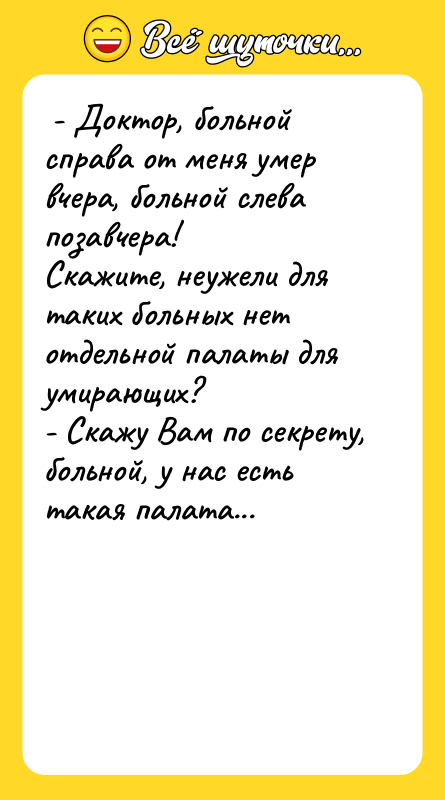 Всё шуточки...

- Доктор, больной справа от меня умер вчера, больной слева позавчера!
Скажите, неужели для таких больных нет отдельной палаты для умирающих?
- Скажу Вам по секрету, больной, у нас есть такая палата...